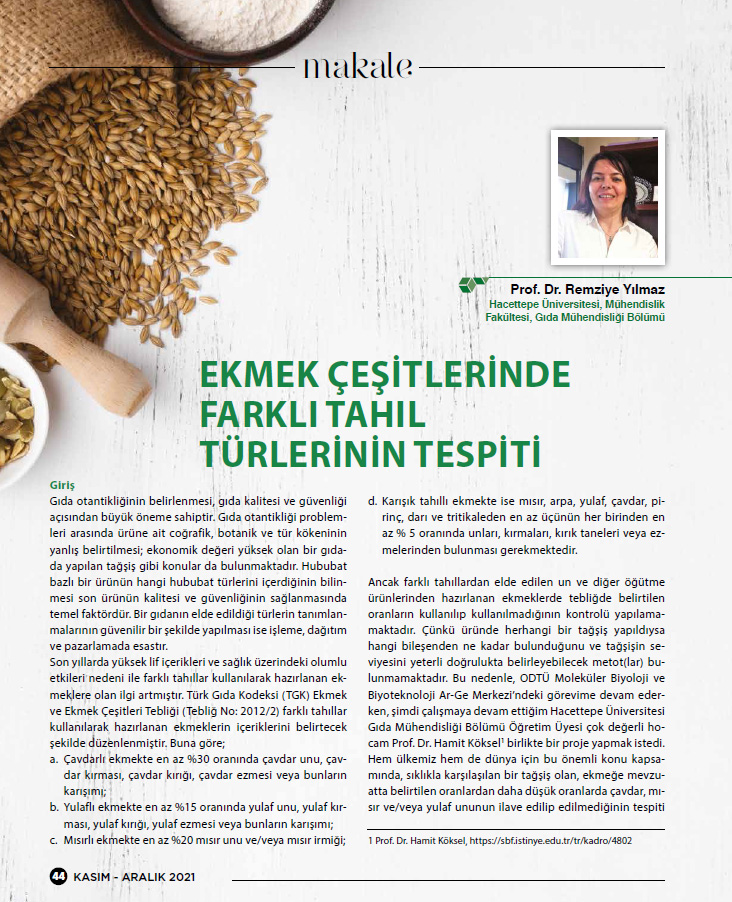 makale

Prof. Dr. Remziye Yılmaz
Hacettepe Üniversitesi, Mühendislik Fakültesi, Gıda Mühendisliği Bölümü

EKMEK ÇEŞİTLERİNDE FARKLI TAHIL TÜRLERİNİN TESPİTİ

Giriş
Gıda otantikliğinin belirlenmesi, gıda kalitesi ve güvenliği açısından büyük öneme sahiptir. Gıda otantikliği problemleri arasında ürüne ait coğrafik, botanik ve tür kökeninin yanlış belirtilmesi; ekonomik değeri yüksek olan bir gıdada yapılan tağşiş gibi konular da bulunmaktadır. Hububat bazlı bir ürünün hangi hububat türlerini içerdiğinin bilinmesi son ürünün kalitesi ve güvenliğinin sağlanmasında temel faktördür. Bir gıdanın elde edildiği türlerin tanımlanmalarının güvenilir bir şekilde yapılması ise işleme, dağıtım ve pazarlamada esastır.
Son yıllarda yüksek lif içerikleri ve sağlık üzerindeki olumlu etkileri nedeni ile farklı tahıllar kullanılarak hazırlanan ekmeklere olan ilgi artmıştır. Türk Gıda Kodeksi (TGK) Ekmek ve Ekmek Çeşitleri Tebliği (Tebliğ No: 2012/2) farklı tahıllar kullanılarak hazırlanan ekmeklerin içeriklerini belirtecek şekilde düzenlenmiştir. Buna göre;
a. Çavdarlı ekmekte en az %30 oranında çavdar unu, çavdar kırması, çavdar kırığı, çavdar ezmesi veya bunların karışımı;
b. Yulaflı ekmekte en az %15 oranında yulaf unu, yulaf kırması, yulaf kırığı, yulaf ezmesi veya bunların karışımı;
c. Mısırlı ekmekte en az %20 mısır unu ve/veya mısır irmiği;
d. Karışık tahıllı ekmekte ise mısır, arpa, yulaf, çavdar, pirinç, darı ve tritikaleden en az üçünün her birinden en az % 5 oranında unları, kırmaları, kırık taneleri veya ezmelerinden bulunması gerekmektedir.

Ancak farklı tahıllardan elde edilen un ve diğer öğütme ürünlerinden hazırlanan ekmeklerde tebliğde belirtilen oranların kullanılıp kullanılmadığının kontrolü yapılamamaktadır. Çünkü üründe herhangi bir tağşiş yapıldıysa hangi bileşenden ne kadar bulunduğunu ve tağşişin seviyesini yeterli doğrulukta belirleyebilecek metot(lar) bulunmamaktadır. Bu nedenle, ODTÜ Moleküler Biyoloji ve Biyoteknoloji Ar-Ge Merkezi'ndeki görevime devam ederken, şimdi çalışmaya devam ettiğim Hacettepe Üniversitesi Gıda Mühendisliği Bölümü Öğretim Üyesi çok değerli hocam Prof. Dr. Hamit Köksel$^1$ birlikte bir proje yapmak istedi. Hem ülkemiz hem de dünya için bu önemli konu kapsamında, sıklıkla karşılaşılan bir tağşiş olan, ekmeğe mevzuatta belirtilen oranlardan daha düşük oranlarda çavdar, mısır ve/veya yulaf ununun ilave edilip edilmediğinin tespiti

1 Prof. Dr. Hamit Köksel, https://sbf.istinye.edu.tr/tr/kadro/4802

44 KASIM - ARALIK 2021